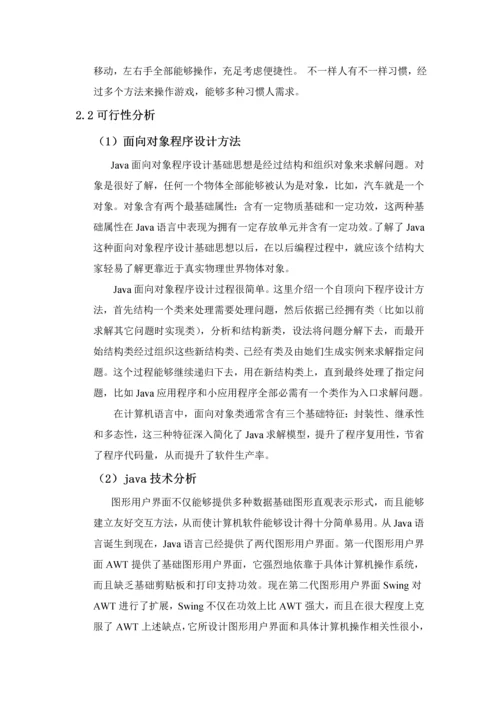 移动，左右手全部能够操作，充足考虑便捷性。 不一样人有不一样习惯，经过多个方法来操作游戏，能够多种习惯人需求。

2.2 可行性分析

（1）面向对象程序设计方法

Java 面向对象程序设计基础思想是经过结构和组织对象来求解问题。对象是很好了解，任何一个物体全部能够被认为是对象，比如，汽车就是一个对象。对象含有两个最基础属性：含有一定物质基础和一定功效，这两种基础属性在 Java 语言中表现为拥有一定存放单元并含有一定功效。了解了 Java 这种面向对象程序设计基础思想以后，在以后编程过程中，就应该个结构大家轻易了解更靠近于真实物理世界物体对象。

Java 面向对象程序设计过程很简单。这里介绍一个自顶向下程序设计方法，首先结构一个类来处理需要处理问题，然后依据已经拥有类（比如以前求解其它问题时实现类），分析和结构新类，设法将问题分解下去，而最开始结构类经过组织这些新结构类、已经有类及由她们生成实例来求解指定问题。这个过程能够继续递归下去，用在新结构类上，直到最终处理了指定问题，比如 Java 应用程序和小应用程序全部必需有一个类作为入口求解问题。

在计算机语言中，面向对象类通常含有三个基础特征：封装性、继承性和多态性，这三种特征深入简化了 Java 求解模型，提升了程序复用性，节省了程序代码量，从而提升了软件生产率。

（2）java 技术分析

图形用户界面不仅能够提供多种数据基础图形直观表示形式，而且能够建立友好交互方法，从而使计算机软件能够设计得十分简单易用。从 Java 语言诞生到现在，Java 语言已经提供了两代图形用户界面。第一代图形用户界面 AWT 提供了基础图形用户界面，它强烈地依靠于具体计算机操作系统，而且缺乏基础剪贴板和打印支持功效。现在第二代图形用户界面 Swing 对 AWT 进行了扩展，Swing 不仅在功效上比 AWT 强大，而且在很大程度上克服了 AWT 上述缺点，它所设计图形用户界面和具体计算机操作相关性很小，